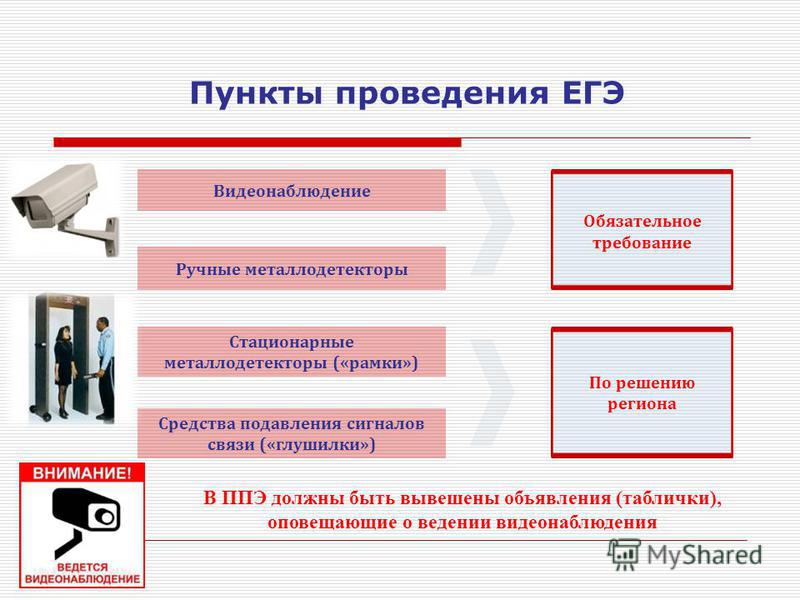 Пункты проведения ЕГЭ

Видеонаблюдение

Ручные металлодетекторы

Обязательное требование

Стационарные металлодетекторы («рамки»)

Средства подавления сигналов связи («глушилки»)

По решению региона

ВНИМАНИЕ!

ВЕДЕТСЯ ВИДЕОНАБЛЮДЕНИЕ

В ППЭ должны быть вывешены объявления (таблички), оповещающие о ведении видеонаблюдения

MyShared